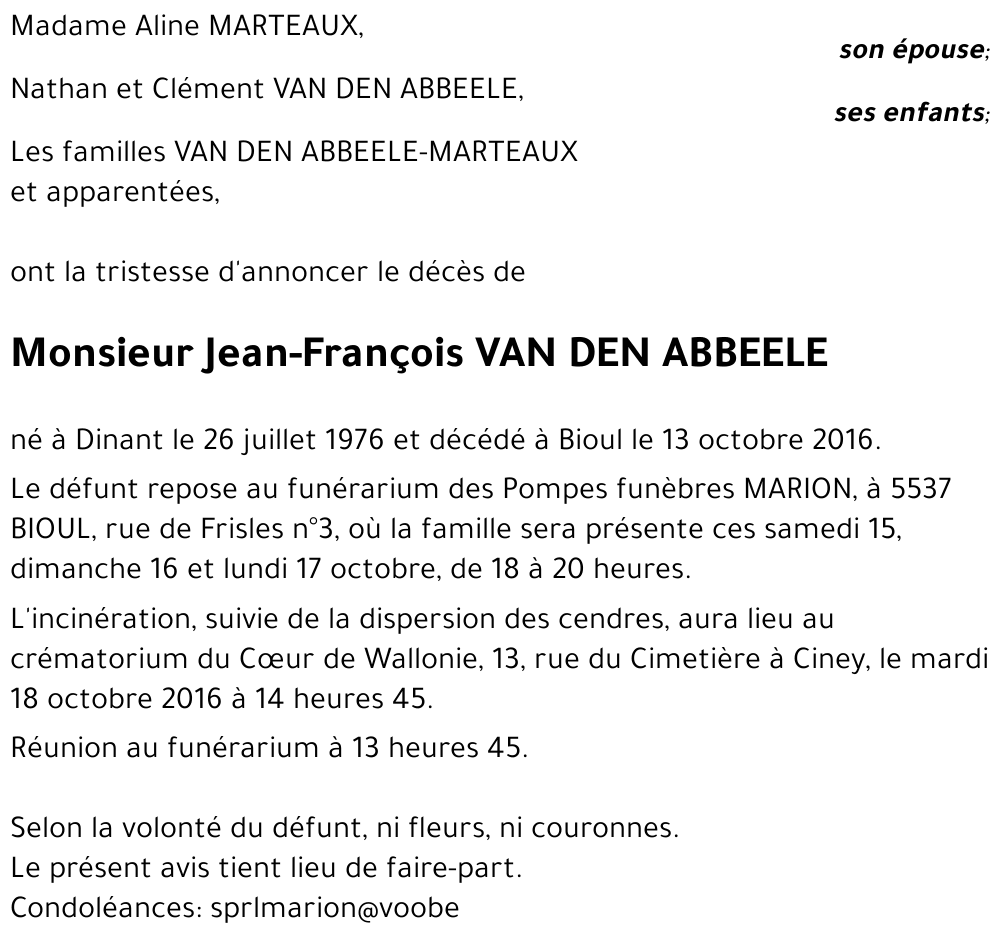 Madame Aline MARTEAUX,

son épouse;

Nathan et Clément VAN DEN ABBEELE,

ses enfants;

Les familles VAN DEN ABBEELE-MARTEAUX et apparentées,

ont la tristesse d'annoncer le décès de

Monsieur Jean-François VAN DEN ABBEELE

né à Dinant le 26 juillet 1976 et décédé à Bioul le 13 octobre 2016.

Le défunt repose au funérarium des Pompes funèbres MARION, à 5537 BIOUL, rue de Frisles n°3, où la famille sera présente ces samedi 15, dimanche 16 et lundi 17 octobre, de 18 à 20 heures.

L'incinération, suivie de la dispersion des cendres, aura lieu au crématorium du Cœur de Wallonie, 13, rue du Cimetière à Ciney, le mardi 18 octobre 2016 à 14 heures 45.

Réunion au funérarium à 13 heures 45.

Selon la volonté du défunt, ni fleurs, ni couronnes.
Le présent avis tient lieu de faire-part.
Condoléances: sprlmarion@voobe